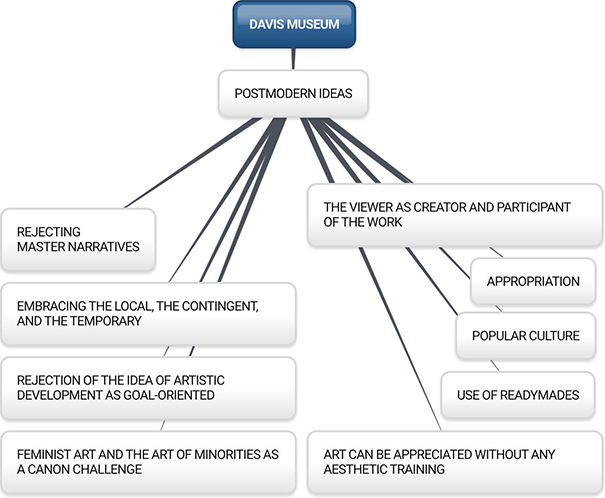 DAVIS MUSEUM

POSTMODERN IDEAS

REJECTING MASTER NARRATIVES

EMBRACING THE LOCAL, THE CONTINGENT, AND THE TEMPORARY

REJECTION OF THE IDEA OF ARTISTIC DEVELOPMENT AS GOAL-ORIENTED

FEMINIST ART AND THE ART OF MINORITIES AS A CANON CHALLENGE

THE VIEWER AS CREATOR AND PARTICIPANT OF THE WORK

APPROPRIATION

POPULAR CULTURE

USE OF READYMADES

ART CAN BE APPRECIATED WITHOUT ANY AESTHETIC TRAINING